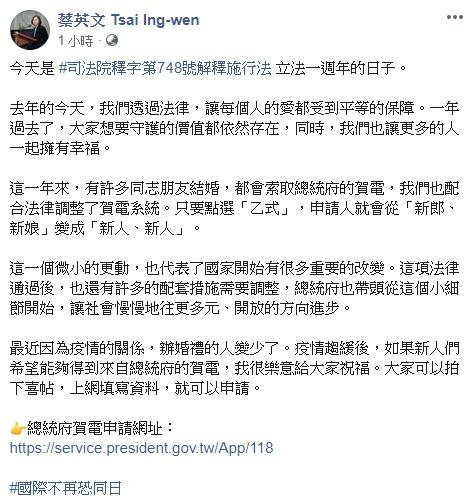 蔡英文 Tsai Ing-wen
1 小時 ·

今天是 #司法院釋字第748號解釋施行法 立法一週年的日子。

去年的今天，我們透過法律，讓每個人的愛都受到平等的保障。一年過去了，大家想要守護的價值都依然存在，同時，我們也讓更多的人一起擁有幸福。

這一年來，有許多同志朋友結婚，都會索取總統府的賀電，我們也配合法律調整了賀電系統。只要點選「乙式」，申請人就會從「新郎、新娘」變成「新人、新人」。

這一個微小的更動，也代表了國家開始有很多重要的改變。這項法律通過後，也還有許多的配套措施需要調整，總統府也帶頭從這個小細節開始，讓社會慢慢地往更多元、開放的方向進步。

最近因為疫情的關係，辦婚禮的人變少了。疫情趨緩後，如果新人們希望能夠得到來自總統府的賀電，我很樂意給大家祝福。大家可以拍下喜帖，上網填寫資料，就可以申請。

👉總統府賀電申請網址：
https://service.president.gov.tw/App/118

#國際不再恐同日